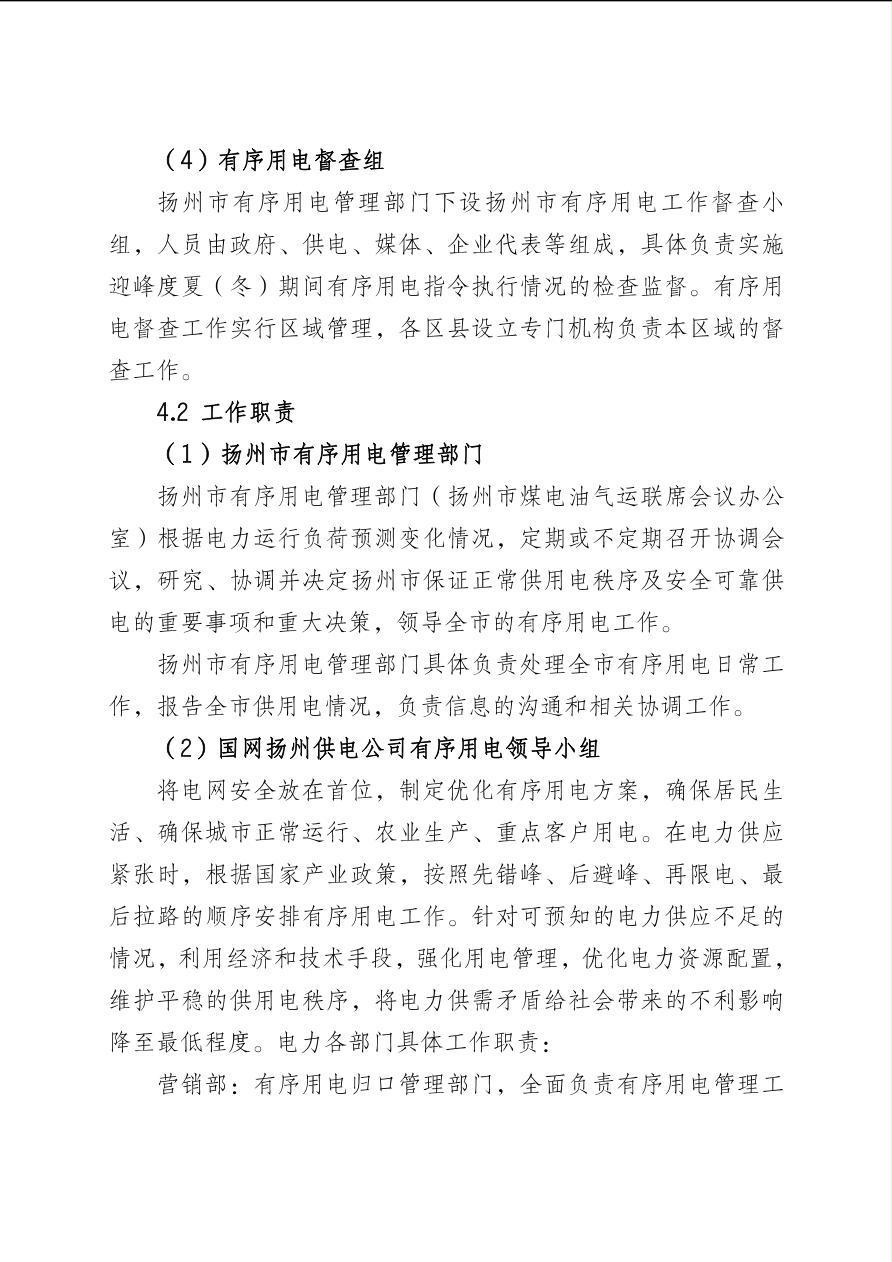 （4）有序用电督查组

扬州市有序用电管理部门下设扬州市有序用电工作督查小组，人员由政府、供电、媒体、企业代表等组成，具体负责实施迎峰度夏（冬）期间有序用电指令执行情况的检查监督。有序用电督查工作实行区域管理，各区县设立专门机构负责本区域的督查工作。

4.2 工作职责

（1）扬州市有序用电管理部门

扬州市有序用电管理部门（扬州市煤电油气运联席会议办公室）根据电力运行负荷预测变化情况，定期或不定期召开协调会议，研究、协调并决定扬州市保证正常供用电秩序及安全可靠供电的重要事项和重大决策，领导全市的有序用电工作。

扬州市有序用电管理部门具体负责处理全市有序用电日常工作，报告全市供用电情况，负责信息的沟通和相关协调工作。

（2）国网扬州供电公司有序用电领导小组

将电网安全放在首位，制定优化有序用电方案，确保居民生活、确保城市正常运行、农业生产、重点客户用电。在电力供应紧张时，根据国家产业政策，按照先错峰、后避峰、再限电、最后拉路的顺序安排有序用电工作。针对可预知的电力供应不足的情况，利用经济和技术手段，强化用电管理，优化电力资源配置，维护平稳的供用电秩序，将电力供需矛盾给社会带来的不利影响降至最低程度。电力各部门具体工作职责：

营销部：有序用电归口管理部门，全面负责有序用电管理工